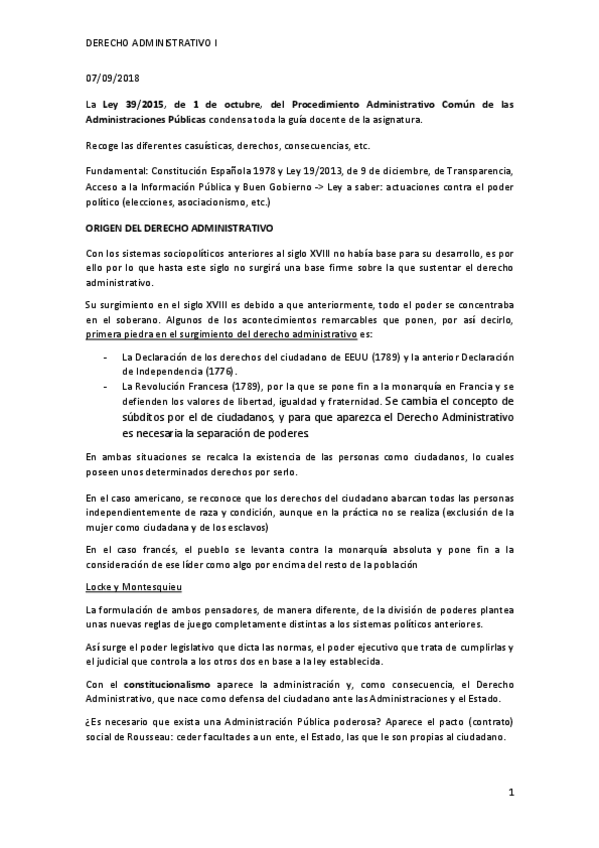 DERECHO ADMINISTRATIVO I

07/09/2018

La Ley 39/2015, de 1 de octubre, del Procedimiento Administrativo Común de las Administraciones Públicas condensa toda la guía docente de la asignatura.

Recoge las diferentes casuísticas, derechos, consecuencias, etc.

Fundamental: Constitución Española 1978 y Ley 19/2013, de 9 de diciembre, de Transparencia, Acceso a la Información Pública y Buen Gobierno -> Ley a saber: actuaciones contra el poder político (elecciones, asociacionismo, etc.)

ORIGEN DEL DERECHO ADMINISTRATIVO

Con los sistemas sociopolíticos anteriores al siglo XVIII no había base para su desarrollo, es por ello por lo que hasta este siglo no surgirá una base firme sobre la que sustentar el derecho administrativo.

Su surgimiento en el siglo XVIII es debido a que anteriormente, todo el poder se concentraba en el soberano. Algunos de los acontecimientos remarcables que ponen, por así decirlo, primera piedra en el surgimiento del derecho administrativo es:

- La Declaración de los derechos del ciudadano de EEUU (1789) y la anterior Declaración de Independencia (1776).
- La Revolución Francesa (1789), por la que se pone fin a la monarquía en Francia y se defienden los valores de libertad, igualdad y fraternidad. Se cambia el concepto de súbditos por el de ciudadanos, y para que aparezca el Derecho Administrativo es necesaria la separación de poderes

En ambas situaciones se recalca la existencia de las personas como ciudadanos, lo cuales poseen unos determinados derechos por serlo.

En el caso americano, se reconoce que los derechos del ciudadano abarcan todas las personas independientemente de raza y condición, aunque en la práctica no se realiza (exclusión de la mujer como ciudadana y de los esclavos)

En el caso francés, el pueblo se levanta contra la monarquía absoluta y pone fin a la consideración de ese líder como algo por encima del resto de la población

Locke y Montesquieu

La formulación de ambos pensadores, de manera diferente, de la división de poderes plantea unas nuevas reglas de juego completamente distintas a los sistemas políticos anteriores.

Así surge el poder legislativo que dicta las normas, el poder ejecutivo que trata de cumplirlas y el judicial que controla a los otros dos en base a la ley establecida.

Con el constitucionalismo aparece la administración y, como consecuencia, el Derecho Administrativo, que nace como defensa del ciudadano ante las Administraciones y el Estado.

¿Es necesario que exista una Administración Pública poderosa? Aparece el pacto (contrato) social de Rousseau: ceder facultades a un ente, el Estado, las que le son propias al ciudadano.

1